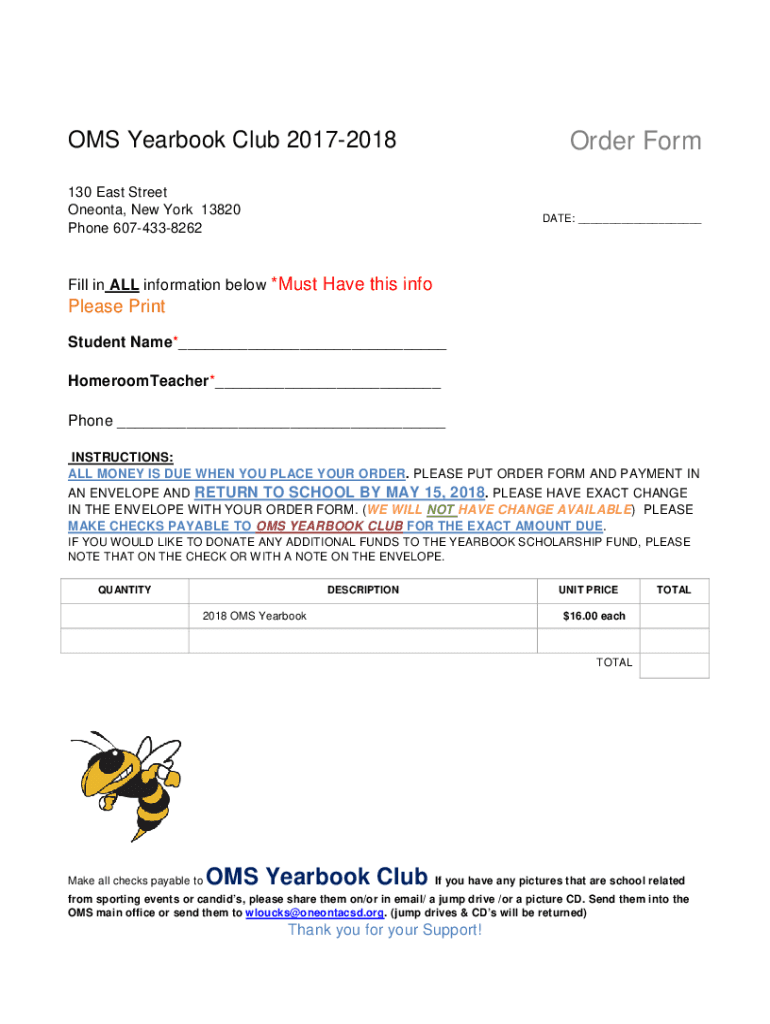 OMS Yearbook Club 2017-2018

Order Form

130 East Street
Oneonta, New York 13820
Phone 607-433-8262

DATE: ___________________

Fill in ALL information below *Must Have this info
Please Print

Student Name*_______________________________

HomeroomTeacher*__________________________

Phone ______________________________________

INSTRUCTIONS:
ALL MONEY IS DUE WHEN YOU PLACE YOUR ORDER. PLEASE PUT ORDER FORM AND PAYMENT IN AN ENVELOPE AND RETURN TO SCHOOL BY MAY 15, 2018. PLEASE HAVE EXACT CHANGE IN THE ENVELOPE WITH YOUR ORDER FORM. (WE WILL NOT HAVE CHANGE AVAILABLE) PLEASE MAKE CHECKS PAYABLE TO OMS YEARBOOK CLUB FOR THE EXACT AMOUNT DUE.
IF YOU WOULD LIKE TO DONATE ANY ADDITIONAL FUNDS TO THE YEARBOOK SCHOLARSHIP FUND, PLEASE NOTE THAT ON THE CHECK OR WITH A NOTE ON THE ENVELOPE.

| QUANTITY | DESCRIPTION | UNIT PRICE | TOTAL |
|---|---|---|---|
| | 2018 OMS Yearbook | $16.00 each | |
| | | | |
| | | TOTAL | |

Make all checks payable to OMS Yearbook Club If you have any pictures that are school related from sporting events or candid's, please share them on/or in email/ a jump drive /or a picture CD. Send them into the OMS main office or send them to wloucks@oneontacsd.org. (jump drives & CD's will be returned)

Thank you for your Support!